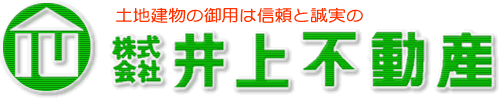 土地建物の御用は信頼と誠実の

株式会社 井上不動産